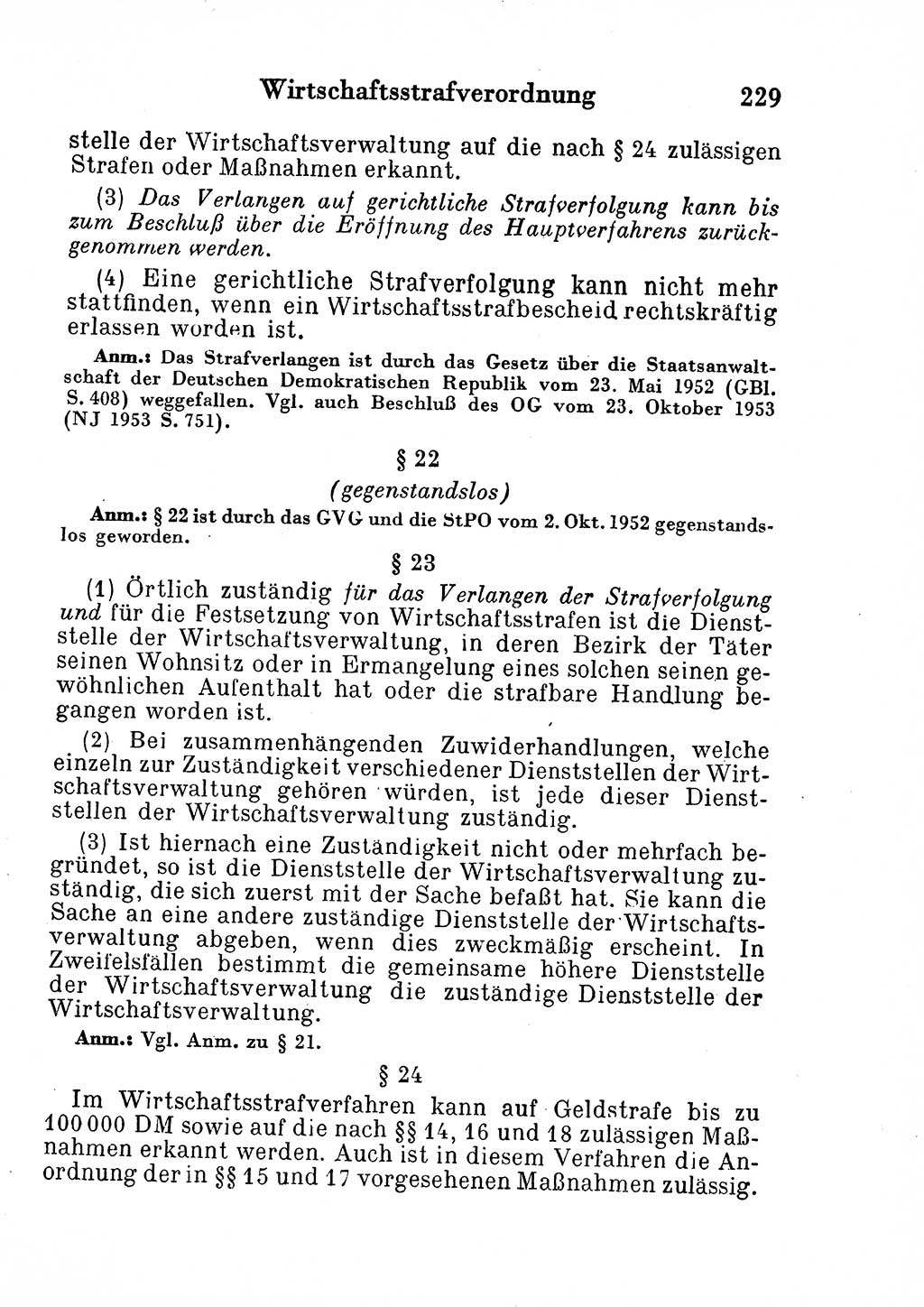 Wirtschaftsstrafverordnung 229

stelle der Wirtschaftsverwaltung auf die nach § 24 zulässigen Strafen oder Maßnahmen erkannt.

(3) Das Verlangen auf gerichtliche Strafverfolgung kann bis zum Beschluß über die Eröffnung des Hauptverfahrens zurückgenommen werden.

(4) Eine gerichtliche Strafverfolgung kann nicht mehr stattfinden, wenn ein Wirtschaftsstrafbescheid rechtskräftig erlassen worden ist.

Anm.: Das Strafverlangen ist durch das Gesetz über die Staatsanwaltschaft der Deutschen Demokratischen Republik vom 23. Mai 1952 (GBl. S. 408) weggefallen. Vgl. auch Beschluß des OG vom 23. Oktober 1953 (NJ 1953 S. 751).

§ 22

(gegenstandslos)

Anm.: § 22 ist durch das GVG und die StPO vom 2. Okt. 1952 gegenstandslos geworden.

§ 23

(1) Örtlich zuständig für das Verlangen der Strafverfolgung und für die Festsetzung von Wirtschaftsstrafen ist die Dienststelle der Wirtschaftsverwaltung, in deren Bezirk der Täter seinen Wohnsitz oder in Ermangelung eines solchen seinen gewöhnlichen Aufenthalt hat oder die strafbare Handlung begangen worden ist.

(2) Bei zusammenhängenden Zuwiderhandlungen, welche einzeln zur Zuständigkeit verschiedener Dienststellen der Wirtschaftsverwaltung gehören würden, ist jede dieser Dienststellen der Wirtschaftsverwaltung zuständig.

(3) Ist hiernach eine Zuständigkeit nicht oder mehrfach begründet, so ist die Dienststelle der Wirtschaftsverwaltung zuständig, die sich zuerst mit der Sache befaßt hat. Sie kann die Sache an eine andere zuständige Dienststelle der Wirtschaftsverwaltung abgeben, wenn dies zweckmäßig erscheint. In Zweifelsfällen bestimmt die gemeinsame höhere Dienststelle der Wirtschaftsverwaltung die zuständige Dienststelle der Wirtschaftsverwaltung.

Anm.: Vgl. Anm. zu § 21.

§ 24

Im Wirtschaftsstrafverfahren kann auf Geldstrafe bis zu 100 000 DM sowie auf die nach §§ 14, 16 und 18 zulässigen Maßnahmen erkannt werden. Auch ist in diesem Verfahren die Anordnung der in §§ 15 und 17 vorgesehenen Maßnahmen zulässig.